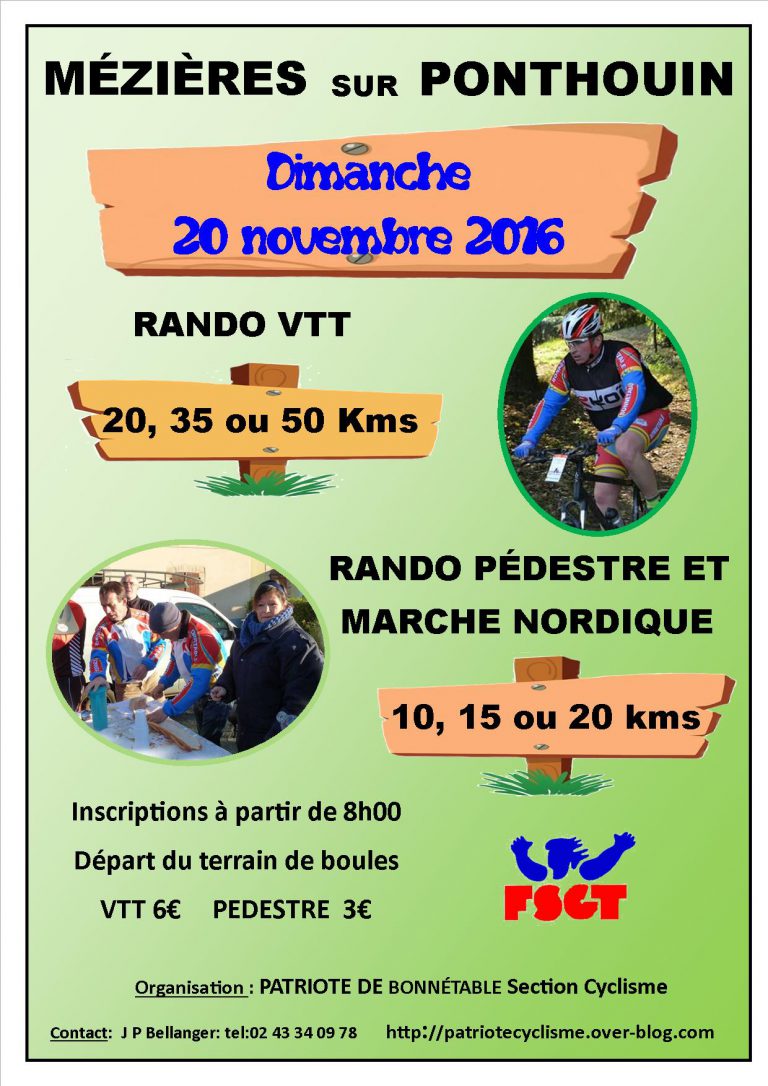 MÉZIÈRES SUR PONTHOUIN

Dimanche
20 novembre 2016

RANDO VTT

20, 35 ou 50 Kms

RANDO PÉDESTRE ET MARCHE NORDIQUE

10, 15 ou 20 kms

Inscriptions à partir de 8h00

Départ du terrain de boules

VTT 6€ PEDESTRE 3€

FSGT

Organisation : PATRIOTE DE BONNÉTABLE Section Cyclisme

Contact: J P Bellanger: tel:02 43 34 09 78 http://patriotecyclisme.over-blog.com